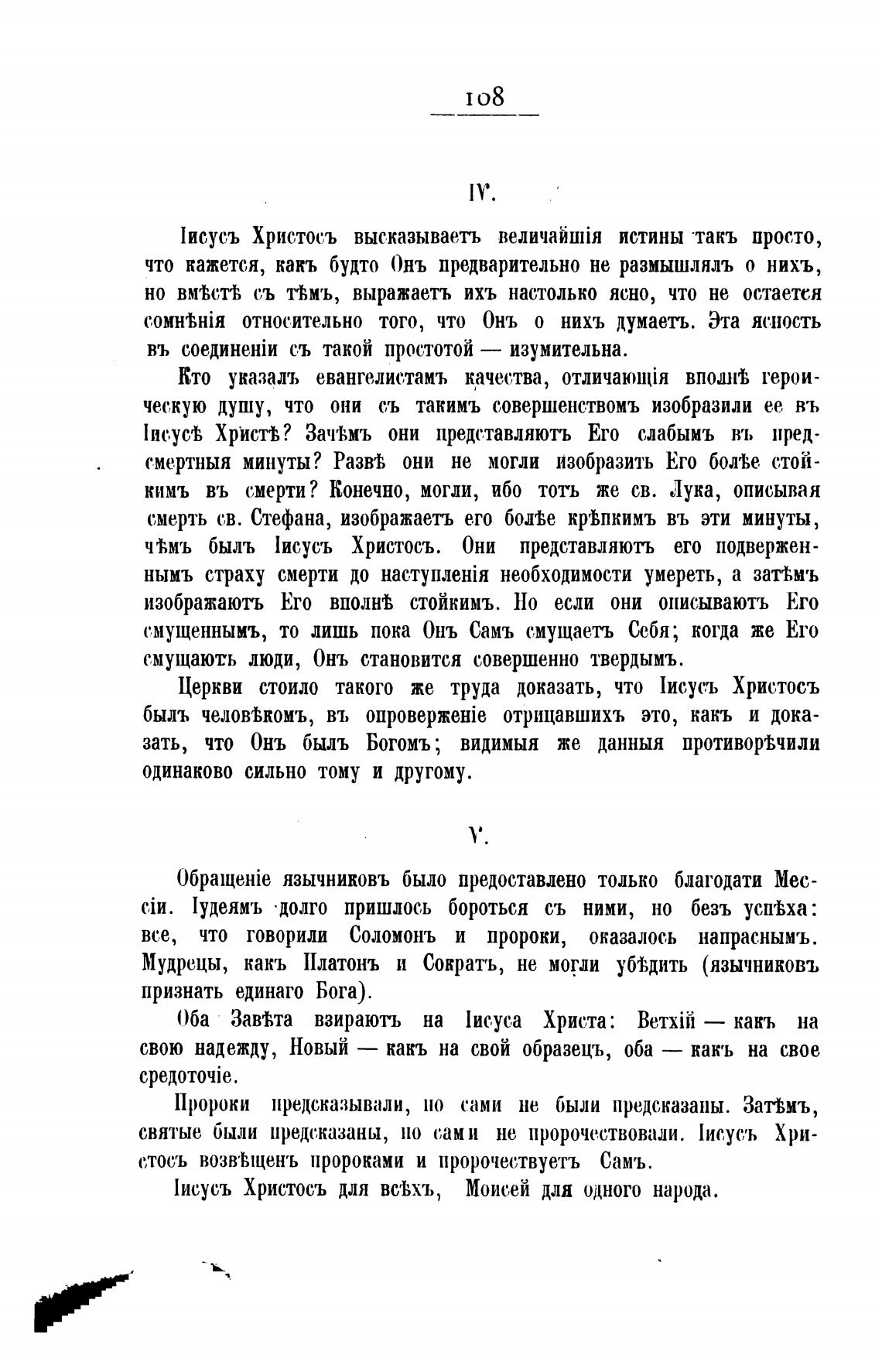 108

IV.

Іисусъ Христосъ высказываетъ величайшія истины такъ просто, что кажется, какъ будто Онъ предварительно не размышлялъ о нихъ, но вмѣстѣ съ тѣмъ, выражаетъ ихъ настолько ясно, что не остается сомнѣнія относительно того, что Онъ о нихъ думаетъ. Эта ясность въ соединеніи съ такой простотой — изумительна.

Кто указалъ евангелистамъ качества, отличающія вполнѣ героическую душу, что они съ такимъ совершенствомъ изобразили ее въ Іисусѣ Христѣ? Зачѣмъ они представляютъ Его слабымъ въ предсмертныя минуты? Развѣ они не могли изобразить Его болѣе стойкимъ въ смерти? Конечно, могли, ибо тотъ же св. Лука, описывая смерть св. Стефана, изображаетъ его болѣе крѣпкимъ въ эти минуты, чѣмъ былъ Іисусъ Христосъ. Они представляютъ его подверженнымъ страху смерти до наступленія необходимости умереть, а затѣмъ изображаютъ Его вполнѣ стойкимъ. Но если они описываютъ Его смущеннымъ, то лишь пока Онъ Самъ смущаетъ Себя; когда же Его смущаютъ люди, Онъ становится совершенно твердымъ.

Церкви стоило такого же труда доказать, что Іисусъ Христосъ былъ человѣкомъ, въ опроверженіе отрицавшихъ это, какъ и доказать, что Онъ былъ Богомъ; видимыя же данныя противорѣчили одинаково сильно тому и другому.

V.

Обращеніе язычниковъ было предоставлено только благодати Мессіи. Іудеямъ долго пришлось бороться съ ними, но безъ успѣха: все, что говорили Соломонъ и пророки, оказалось напраснымъ. Мудрецы, какъ Платонъ и Сократъ, не могли убѣдить (язычниковъ признать единаго Бога).

Оба Завѣта взираютъ на Іисуса Христа: Ветхій — какъ на свою надежду, Новый — какъ на свой образецъ, оба — какъ на свое средоточіе.

Пророки предсказывали, но сами не были предсказаны. Затѣмъ, святые были предсказаны, но сами не пророчествовали. Іисусъ Христосъ возвѣщенъ пророками и пророчествуетъ Самъ.

Іисусъ Христосъ для всѣхъ, Моисей для одного народа.